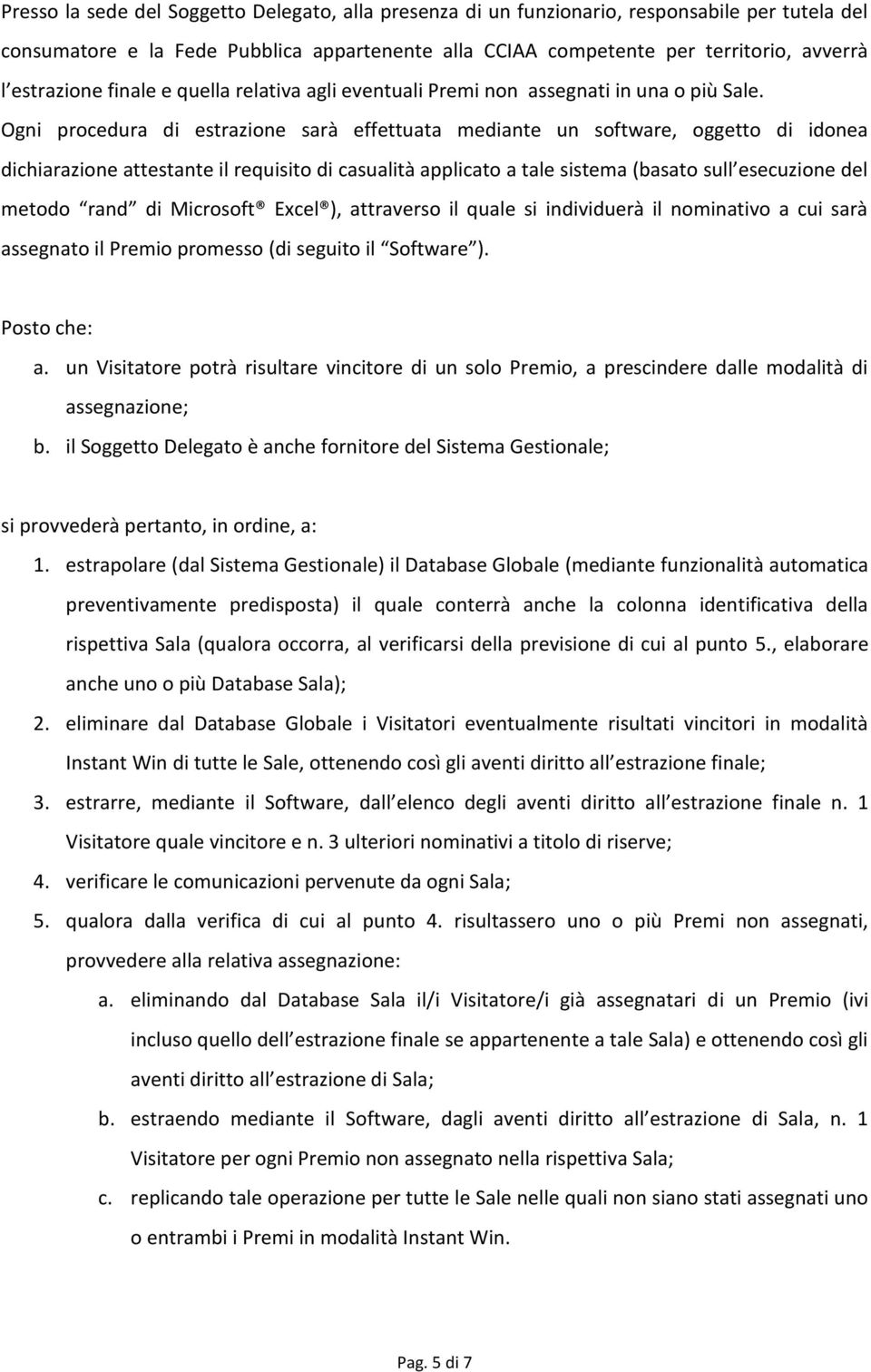 Presso la sede del Soggetto Delegato, alla presenza di un funzionario, responsabile per tutela del consumatore e la Fede Pubblica appartenente alla CCIAA competente per territorio, avverrà l estrazione finale e quella relativa agli eventuali Premi non assegnati in una o più Sale. Ogni procedura di estrazione sarà effettuata mediante un software, oggetto di idonea dichiarazione attestante il requisito di casualità applicato a tale sistema (basato sull esecuzione del metodo rand di Microsoft® Excel®), attraverso il quale si individuerà il nominativo a cui sarà assegnato il Premio promesso (di seguito il Software ).

Posto che:
a. un Visitatore potrà risultare vincitore di un solo Premio, a prescindere dalle modalità di assegnazione;
b. il Soggetto Delegato è anche fornitore del Sistema Gestionale;

si provvederà pertanto, in ordine, a:
1. estrapolare (dal Sistema Gestionale) il Database Globale (mediante funzionalità automatica preventivamente predisposta) il quale conterrà anche la colonna identificativa della rispettiva Sala (qualora occorra, al verificarsi della previsione di cui al punto 5., elaborare anche uno o più Database Sala);
2. eliminare dal Database Globale i Visitatori eventualmente risultati vincitori in modalità Instant Win di tutte le Sale, ottenendo così gli aventi diritto all estrazione finale;
3. estrarre, mediante il Software, dall elenco degli aventi diritto all estrazione finale n. 1 Visitatore quale vincitore e n. 3 ulteriori nominativi a titolo di riserve;
4. verificare le comunicazioni pervenute da ogni Sala;
5. qualora dalla verifica di cui al punto 4. risultassero uno o più Premi non assegnati, provvedere alla relativa assegnazione:
a. eliminando dal Database Sala il/i Visitatore/i già assegnatari di un Premio (ivi incluso quello dell estrazione finale se appartenente a tale Sala) e ottenendo così gli aventi diritto all estrazione di Sala;
b. estraendo mediante il Software, dagli aventi diritto all estrazione di Sala, n. 1 Visitatore per ogni Premio non assegnato nella rispettiva Sala;
c. replicando tale operazione per tutte le Sale nelle quali non siano stati assegnati uno o entrambi i Premi in modalità Instant Win.

Pag. 5 di 7